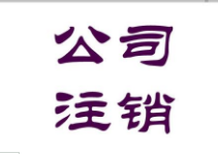 公司
注销